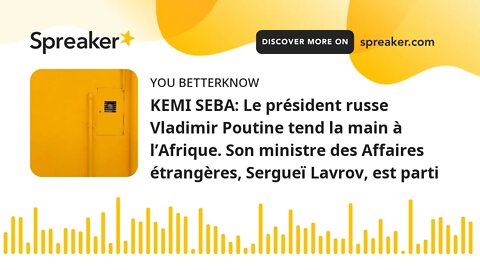 Spreaker

DISCOVER MORE ON spreaker.com

YOU BETTERKNOW

KEMI SEBA: Le président russe Vladimir Poutine tend la main à l'Afrique. Son ministre des Affaires étrangères, Sergueï Lavrov, est parti